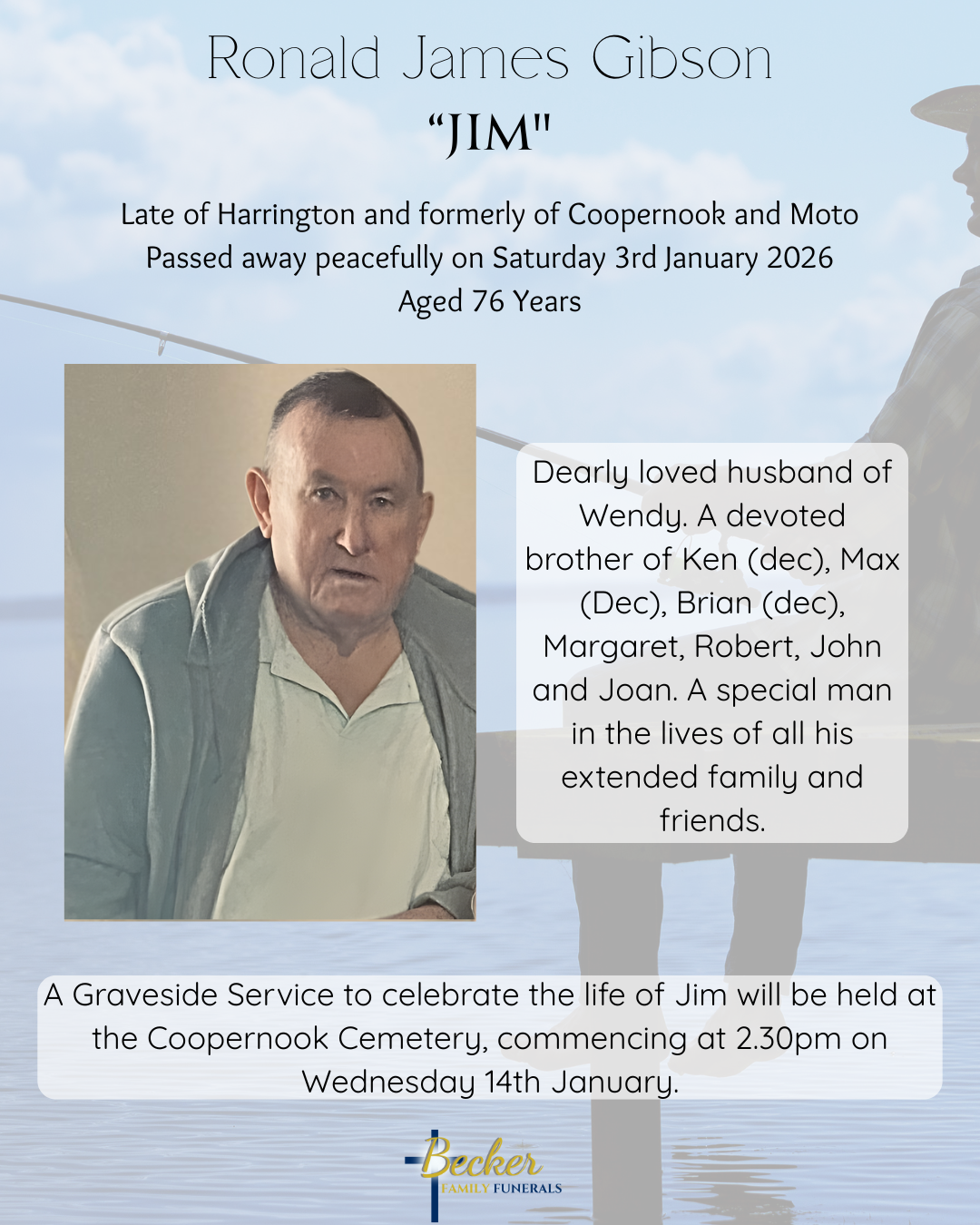 Ronald James Gibson
“JIM"

Late of Harrington and formerly of Coopernook and Moto
Passed away peacefully on Saturday 3rd January 2026
Aged 76 Years

Dearly loved husband of Wendy. A devoted brother of Ken (dec), Max (Dec), Brian (dec), Margaret, Robert, John and Joan. A special man in the lives of all his extended family and friends.

A Graveside Service to celebrate the life of Jim will be held at the Coopernook Cemetery, commencing at 2.30pm on Wednesday 14th January.

Becker
FAMILY FUNERALS